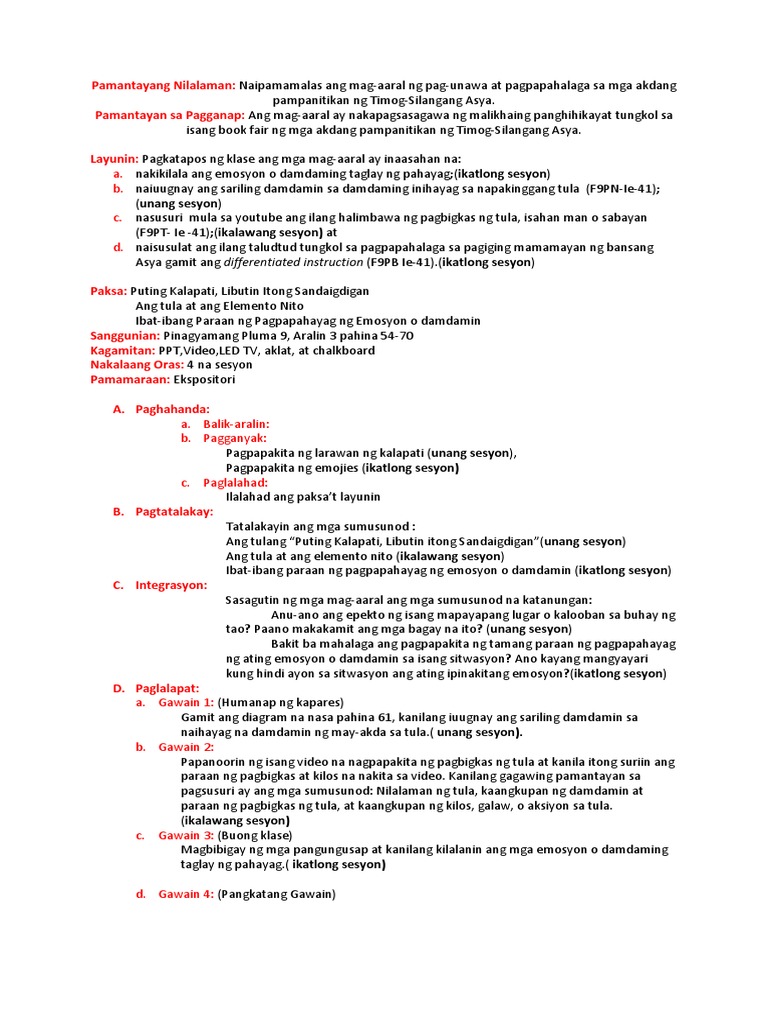 Pamantayang Nilalaman: Naipamamalas ang mag-aaral ng pag-unawa at pagpapahalaga sa mga akdang pampanitikan ng Timog-Silangang Asya.
Pamantayan sa Pagganap: Ang mag-aaral ay nakapagsasagawa ng malikhaing panghihikayat tungkol sa isang book fair ng mga akdang pampanitikan ng Timog-Silangang Asya.

Layunin: Pagkatapos ng klase ang mga mag-aaral ay inaasahan na:
a. nakikilala ang emosyon o damdaming taglay ng pahayag;(ikatlong sesyon)
b. naiuugnay ang sariling damdamin sa damdaming inihayag sa napakinggang tula (F9PN-Ie-41); (unang sesyon)
c. nasusuri mula sa youtube ang ilang halimbawa ng pagbigkas ng tula, isahan man o sabayan (F9PT- Ie -41);(ikalawang sesyon) at
d. naisusulat ang ilang taludtud tungkol sa pagpapahalaga sa pagiging mamamayan ng bansang Asya gamit ang differentiated instruction (F9PB Ie-41).(ikatlong sesyon)

Paksa: Puting Kalapati, Libutin Itong Sandaigdigan
Ang tula at ang Elemento Nito
Ibat-ibang Paraan ng Pagpapahayag ng Emosyon o damdamin
Sanggunian: Pinagyamang Pluma 9, Aralin 3 pahina 54-70
Kagamitan: PPT,Video,LED TV, aklat, at chalkboard
Nakalaang Oras: 4 na sesyon
Pamamaraan: Ekspositori

A. Paghahanda:
a. Balik-aralin:
b. Pagganyak:
Pagpapakita ng larawan ng kalapati (unang sesyon),
Pagpapakita ng emojies (ikatlong sesyon)
c. Paglalahad:
Ilalahad ang paksa't layunin
B. Pagtatalakay:
Tatalakayin ang mga sumusunod :
Ang tulang "Puting Kalapati, Libutin itong Sandaigdigan"(unang sesyon)
Ang tula at ang elemento nito (ikalawang sesyon)
Ibat-ibang paraan ng pagpapahayag ng emosyon o damdamin (ikatlong sesyon)
C. Integrasyon:
Sasagutin ng mga mag-aaral ang mga sumusunod na katanungan:
Anu-ano ang epekto ng isang mapayapang lugar o kalooban sa buhay ng tao? Paano makakamit ang mga bagay na ito? (unang sesyon)
Bakit ba mahalaga ang pagpapakita ng tamang paraan ng pagpapahayag ng ating emosyon o damdamin sa isang sitwasyon? Ano kayang mangyayari kung hindi ayon sa sitwasyon ang ating ipinakitang emosyon?(ikatlong sesyon)
D. Paglalapat:
a. Gawain 1: (Humanap ng kapares)
Gamit ang diagram na nasa pahina 61, kanilang iuugnay ang sariling damdamin sa naihayag na damdamin ng may-akda sa tula.( unang sesyon).
b. Gawain 2:
Papanoorin ng isang video na nagpapakita ng pagbigkas ng tula at kanila itong suriin ang paraan ng pagbigkas at kilos na nakita sa video. Kanilang gagawing pamantayan sa pagsusuri ay ang mga sumusunod: Nilalaman ng tula, kaangkupan ng damdamin at paraan ng pagbigkas ng tula, at kaangkupan ng kilos, galaw, o aksiyon sa tula. (ikalawang sesyon)
c. Gawain 3: (Buong klase)
Magbibigay ng mga pangungusap at kanilang kilalanin ang mga emosyon o damdaming taglay ng pahayag.( ikatlong sesyon)

d. Gawain 4: (Pangkatang Gawain)